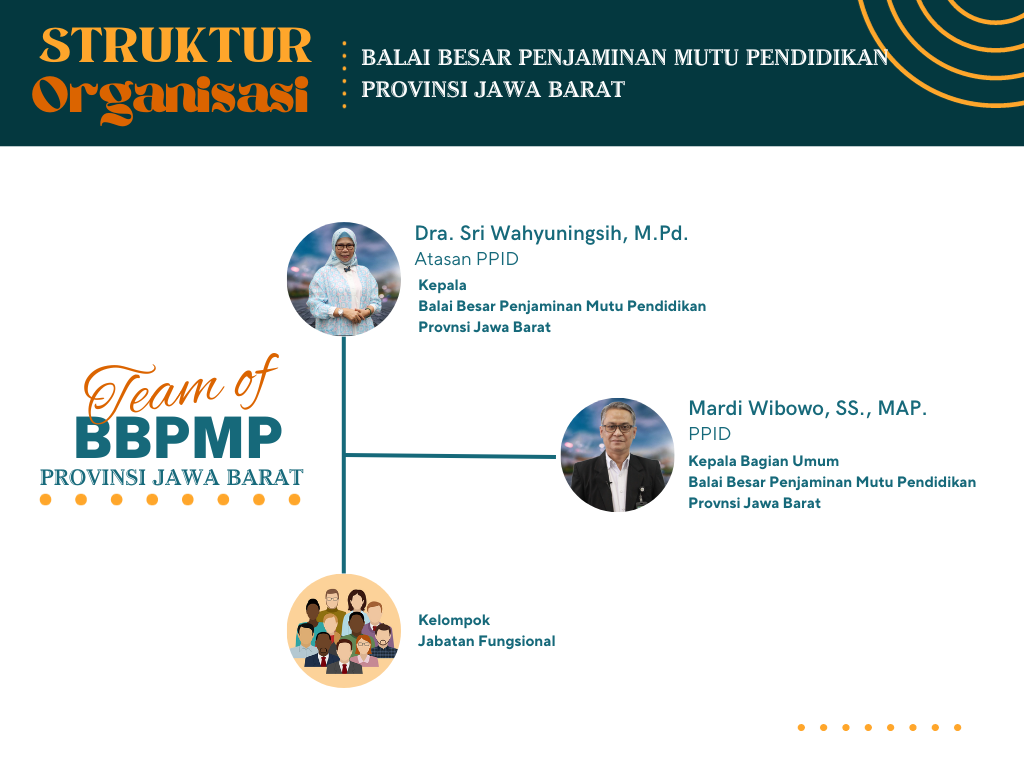 STRUKTUR Organisasi

BALAI BESAR PENJAMINAN MUTU PENDIDIKAN PROVINSI JAWA BARAT

Team of BBPMP PROVINSI JAWA BARAT

Dra. Sri Wahyuningsih, M.Pd.
Atasan PPID
Kepala
Balai Besar Penjaminan Mutu Pendidikan
Provnsi Jawa Barat

Mardi Wibowo, SS., MAP.
PPID
Kepala Bagian Umum
Balai Besar Penjaminan Mutu Pendidikan
Provnsi Jawa Barat

Kelompok
Jabatan Fungsional